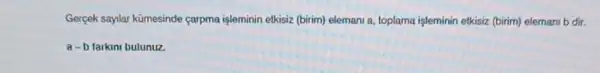 Gerçek sayılar kümesinde çarpma işleminin etkisiz (birim) elemanı a, toplama işleminin etkisiz (birim) elemanı b dir.

a – b farkını bulunuz.